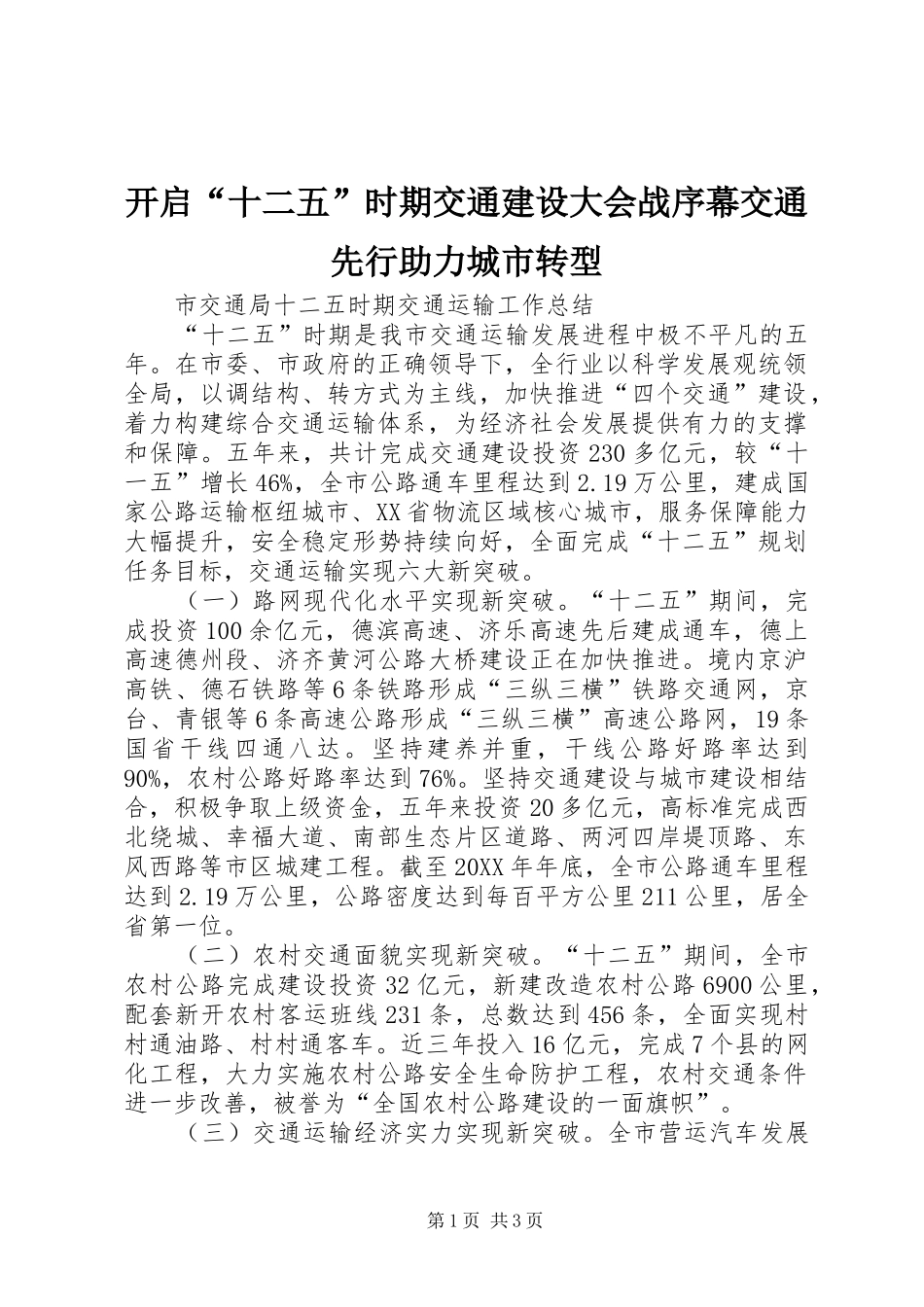 开启“十二五”时期交通建设大会战序幕交通先行助力城市转型

市交通局十二五时期交通运输工作总结

“十二五”时期是我市交通运输发展进程中极不平凡的五年。在市委、市政府的正确领导下，全行业以科学发展观统领全局，以调结构、转方式为主线，加快推进“四个交通”建设，着力构建综合交通运输体系，为经济社会发展提供有力的支撑和保障。五年来，共计完成交通建设投资230多亿元，较“十一五”增长46%，全市公路通车里程达到2.19万公里，建成国家公路运输枢纽城市、XX省物流区域核心城市，服务保障能力大幅提升，安全稳定形势持续向好，全面完成“十二五”规划任务目标，交通运输实现六大新突破。

（一）路网现代化水平实现新突破。“十二五”期间，完成投资100余亿元，德滨高速、济乐高速先后建成通车，德上高速德州段、济齐黄河公路大桥建设正在加快推进。境内京沪高铁、德石铁路等6条铁路形成“三纵三横”铁路交通网，京台、青银等6条高速公路形成“三纵三横”高速公路网，19条国省干线四通八达。坚持建养并重，干线公路好路率达到90%，农村公路好路率达到76%。坚持交通建设与城市建设相结合，积极争取上级资金，五年来投资20多亿元，高标准完成西北绕城、幸福大道、南部生态片区道路、两河四岸堤顶路、东风西路等市区城建工程。截至20XX年年底，全市公路通车里程达到2.19万公里，公路密度达到每百平方公里211公里，居全省第一位。

（二）农村交通面貌实现新突破。“十二五”期间，全市农村公路完成建设投资32亿元，新建改造农村公路6900公里，配套新开农村客运班线231条，总数达到456条，全面实现村村通油路、村村通客车。近三年投入16亿元，完成7个县的网化工程，大力实施农村公路安全生命防护工程，农村交通条件进一步改善，被誉为“全国农村公路建设的一面旗帜”。

（三）交通运输经济实力实现新突破。全市营运汽车发展

第1页 共3页